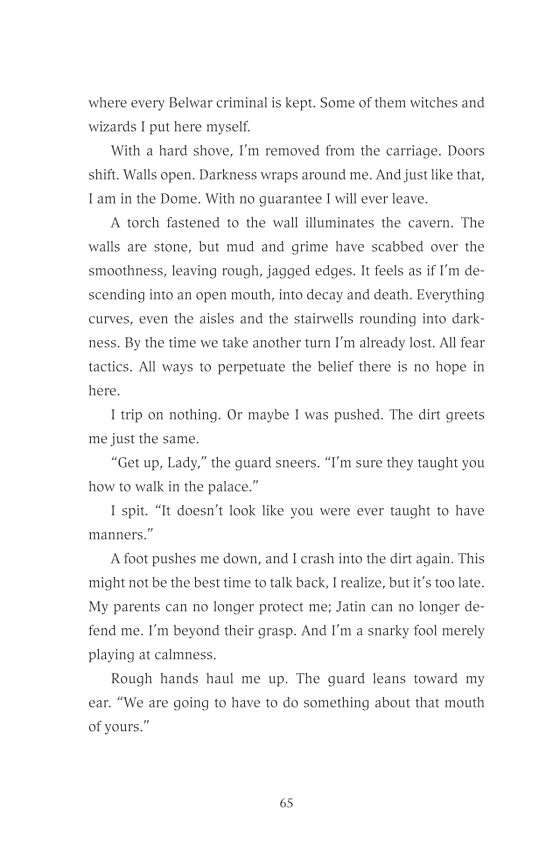 where every Belwar criminal is kept. Some of them witches and wizards I put here myself.

With a hard shove, I'm removed from the carriage. Doors shift. Walls open. Darkness wraps around me. And just like that, I am in the Dome. With no guarantee I will ever leave.

A torch fastened to the wall illuminates the cavern. The walls are stone, but mud and grime have scabbed over the smoothness, leaving rough, jagged edges. It feels as if I'm descending into an open mouth, into decay and death. Everything curves, even the aisles and the stairwells rounding into darkness. By the time we take another turn I'm already lost. All fear tactics. All ways to perpetuate the belief there is no hope in here.

I trip on nothing. Or maybe I was pushed. The dirt greets me just the same.

"Get up, Lady," the guard sneers. "I'm sure they taught you how to walk in the palace."

I spit. "It doesn't look like you were ever taught to have manners."

A foot pushes me down, and I crash into the dirt again. This might not be the best time to talk back, I realize, but it's too late. My parents can no longer protect me; Jatin can no longer defend me. I'm beyond their grasp. And I'm a snarky fool merely playing at calmness.

Rough hands haul me up. The guard leans toward my ear. "We are going to have to do something about that mouth of yours."

65